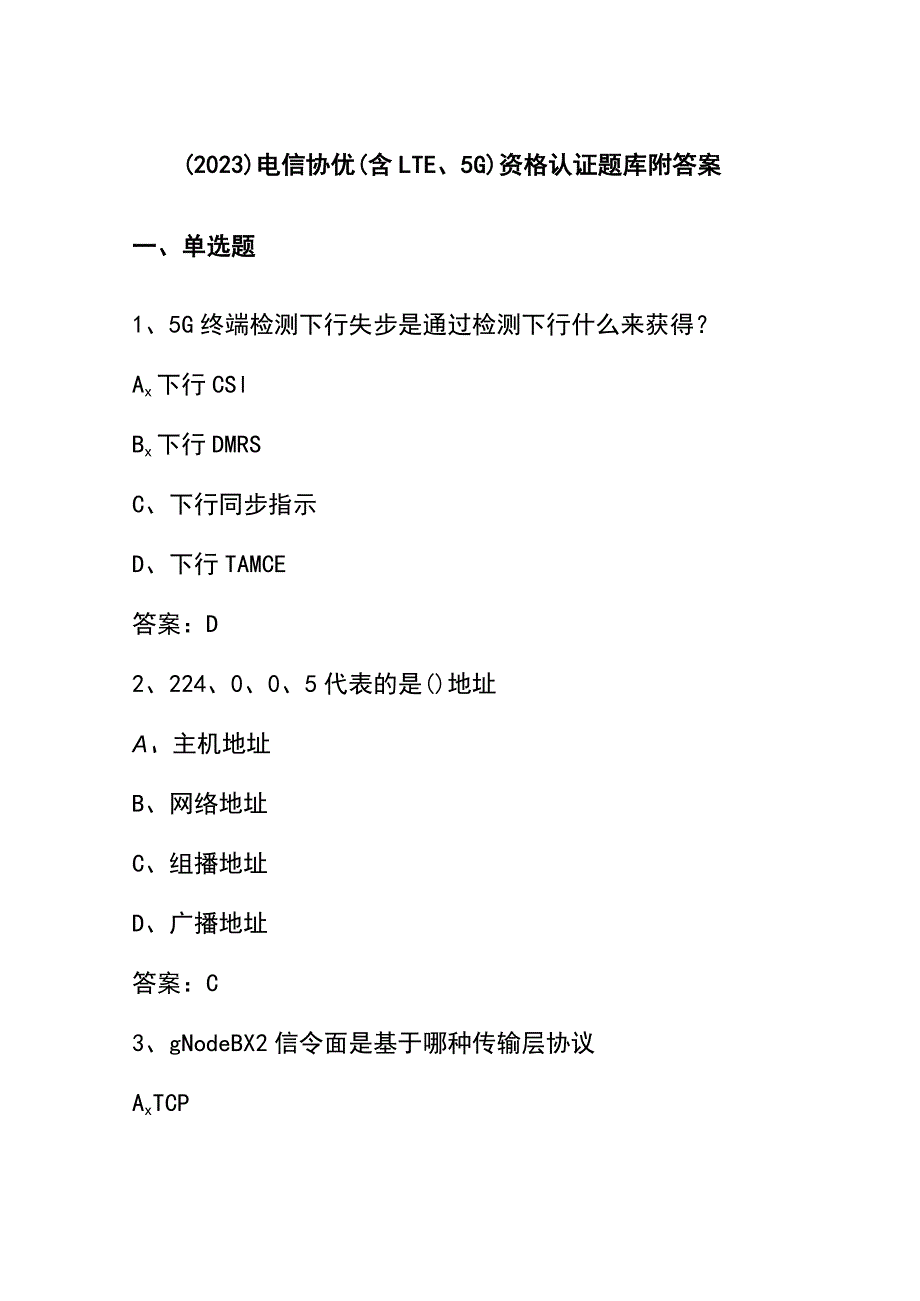 (2023)电信协优(含LTE、5G)资格认证题库附答案

一、单选题

1、5G终端检测下行失步是通过检测下行什么来获得?

$A_x$下行CSI

$B_x$下行DMRS

C、下行同步指示

D、下行TAMCE

答案：D

2、224、0、0、5代表的是()地址

A、主机地址

B、网络地址

C、组播地址

D、广播地址

答案：C

3、gNodeBX2信令面是基于哪种传输层协议

$A_x$TCP